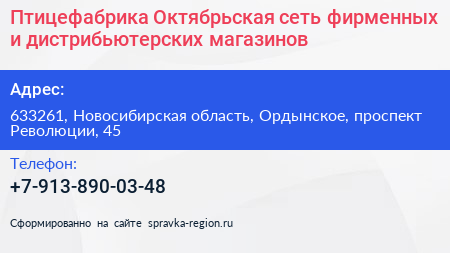 Птицефабрика Октябрьская сеть фирменных и дистрибьютерских магазинов

Адрес:

633261, Новосибирская область, Ордынское, проспект Революции, 45

Телефон:

+7-913-890-03-48

Сформированно на сайте spravka-region.ru